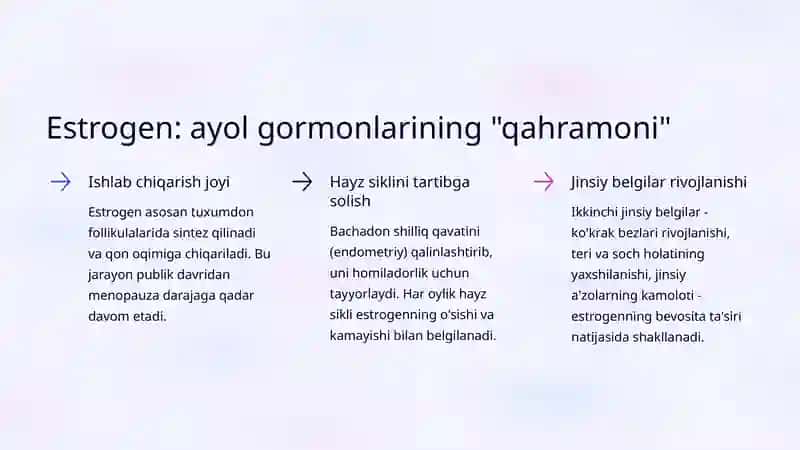 Estrogen: ayol gormonlarining "qahramoni"

Ishlab chiqarish joyi

Estrogen asosan tuxumdon follikulalarida sintez qilinadi va qon oqimiga chiqariladi. Bu jarayon publik davridan menopauza darajaga qadar davom etadi.

Hayz siklini tartibga solish

Bachadon shilliq qavatini (endometriy) qalinlashtirib, uni homiladorlik uchun tayyorlaydi. Har oylik hayz sikli estrogenning o'sishi va kamayishi bilan belgilanadi.

Jinsiy belgilar rivojlanishi

Ikkinchi jinsiy belgilar - ko'krak bezlari rivojlanishi, teri va soch holatining yaxshilanishi, jinsiy a'zolarning kamoloti - estrogenning bevosita ta'siri natijasida shakllanadi.